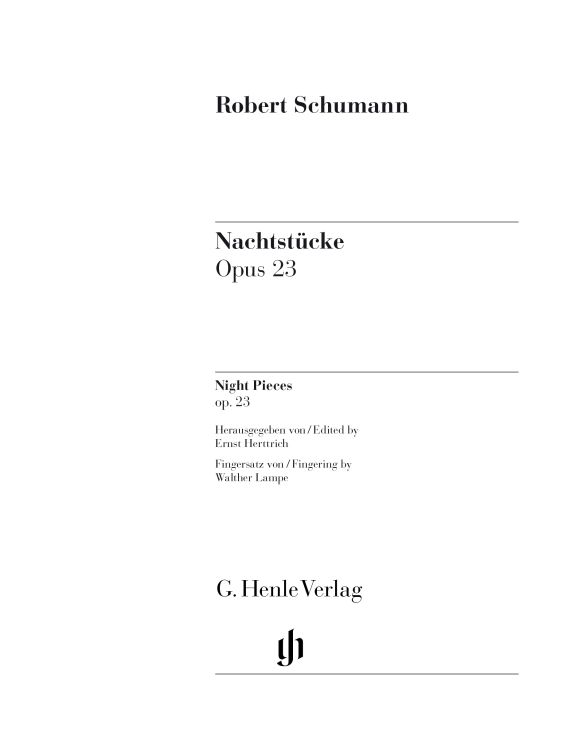 Robert Schumann

Nachtstücke
Opus 23

Night Pieces
op. 23

Herausgegeben von / Edited by
Ernst Herttrich

Fingersatz von / Fingering by
Walther Lampe

G. Henle Verlag

gh